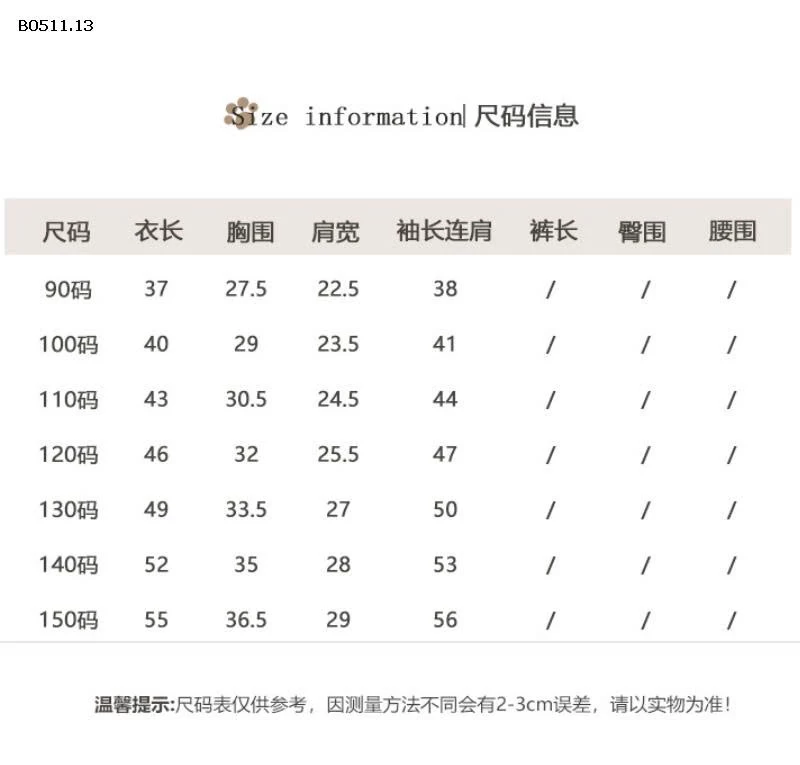 B0511.13

Size information| 尺码信息

| 尺码 | 衣长 | 胸围 | 肩宽 | 袖长连肩 | 裤长 | 臀围 | 腰围 |
|---|---|---|---|---|---|---|---|
| 90码 | 37 | 27.5 | 22.5 | 38 | / | / | / |
| 100码 | 40 | 29 | 23.5 | 41 | / | / | / |
| 110码 | 43 | 30.5 | 24.5 | 44 | / | / | / |
| 120码 | 46 | 32 | 25.5 | 47 | / | / | / |
| 130码 | 49 | 33.5 | 27 | 50 | / | / | / |
| 140码 | 52 | 35 | 28 | 53 | / | / | / |
| 150码 | 55 | 36.5 | 29 | 56 | / | / | / |

温馨提示:尺码表仅供参考，因测量方法不同会有2-3cm误差，请以实物为准!